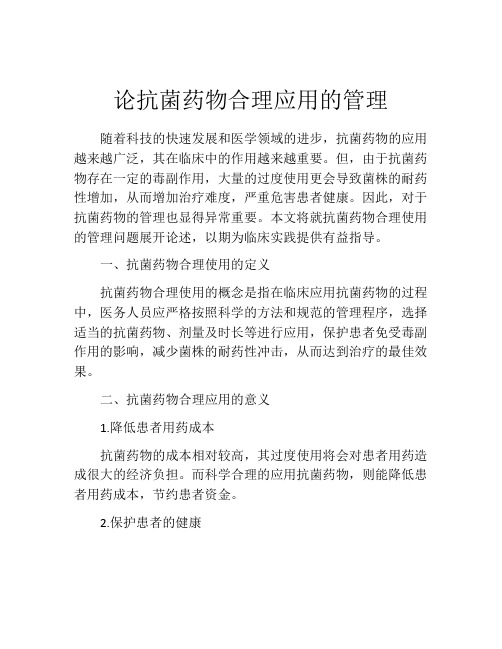 论抗菌药物合理应用的管理

随着科技的快速发展和医学领域的进步，抗菌药物的应用越来越广泛，其在临床中的作用越来越重要。但，由于抗菌药物存在一定的毒副作用，大量的过度使用更会导致菌株的耐药性增加，从而增加治疗难度，严重危害患者健康。因此，对于抗菌药物的管理也显得异常重要。本文将就抗菌药物合理使用的管理问题展开论述，以期为临床实践提供有益指导。

一、抗菌药物合理使用的定义

抗菌药物合理使用的概念是指在临床应用抗菌药物的过程中，医务人员应严格按照科学的方法和规范的管理程序，选择适当的抗菌药物、剂量及时长等进行应用，保护患者免受毒副作用的影响，减少菌株的耐药性冲击，从而达到治疗的最佳效果。

二、抗菌药物合理应用的意义

1.降低患者用药成本

抗菌药物的成本相对较高，其过度使用将会对患者用药造成很大的经济负担。而科学合理的应用抗菌药物，则能降低患者用药成本，节约患者资金。

2.保护患者的健康